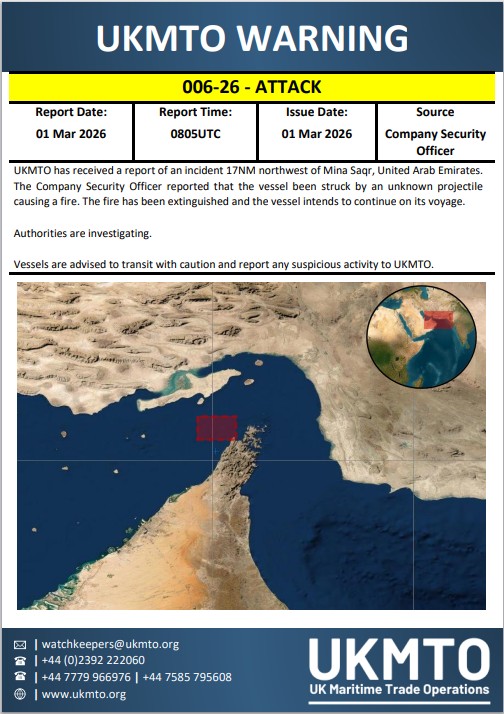 UKMTO WARNING

006-26 - ATTACK

| Report Date: | Report Time: | Issue Date: | Source |
|---|---|---|---|
| 01 Mar 2026 | 0805UTC | 01 Mar 2026 | Company Security Officer |

UKMTO has received a report of an incident 17NM northwest of Mina Saqr, United Arab Emirates. The Company Security Officer reported that the vessel been struck by an unknown projectile causing a fire. The fire has been extinguished and the vessel intends to continue on its voyage.

Authorities are investigating.

Vessels are advised to transit with caution and report any suspicious activity to UKMTO.

| watchkeepers@ukmto.org
| +44 (0)2392 222060
| +44 7779 966976 | +44 7585 795608
| www.ukmto.org

UKMTO
UK Maritime Trade Operations